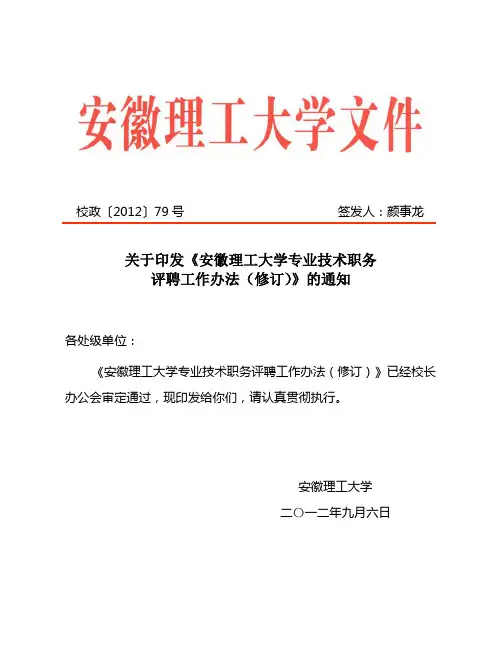 安徽理工大学文件

校政〔2012〕79号　　签发人：颜事龙

关于印发《安徽理工大学专业技术职务评聘工作办法（修订）》的通知

各处级单位：

《安徽理工大学专业技术职务评聘工作办法（修订）》已经校长办公会审定通过，现印发给你们，请认真贯彻执行。

安徽理工大学
二〇一二年九月六日